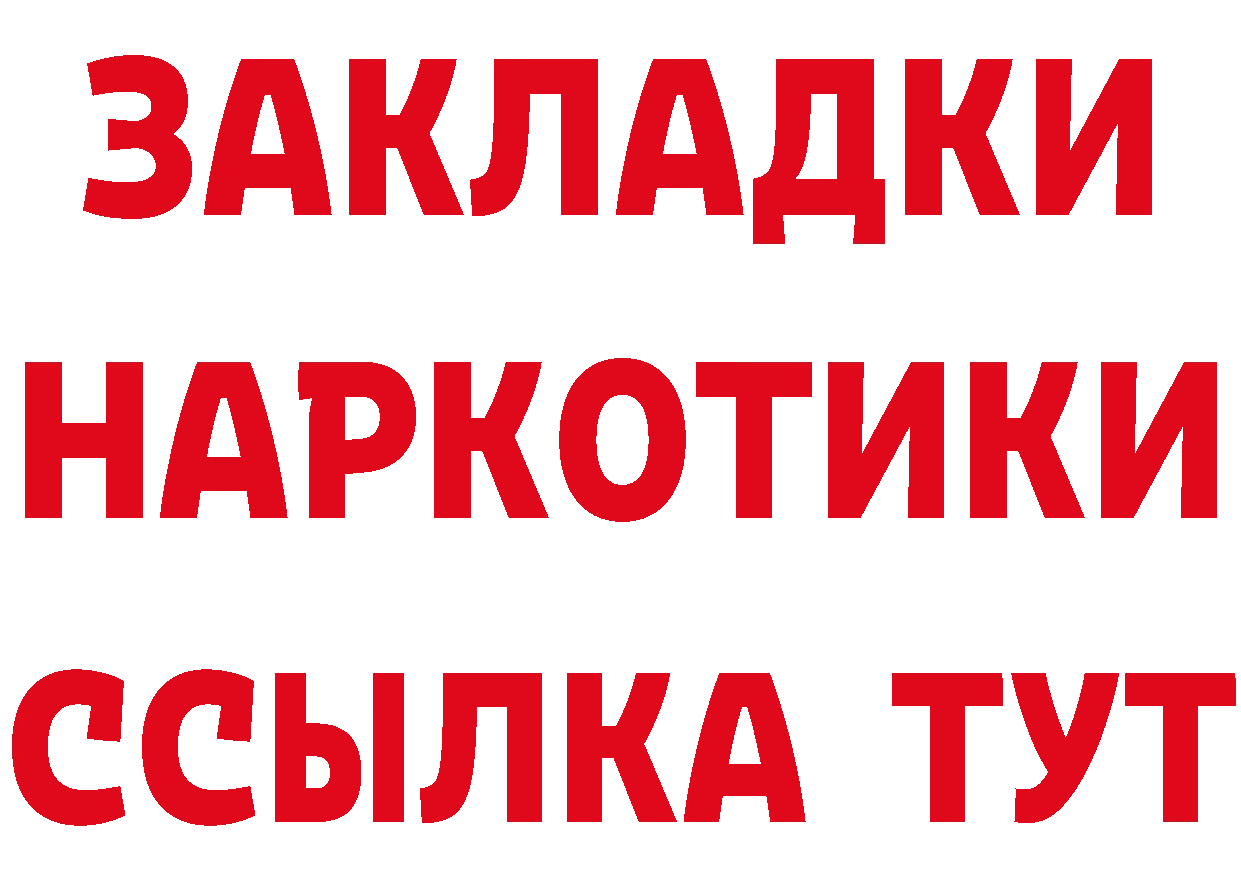 ЗАКЛАДКИ
НАРКОТИКИ
ССЫЛКА ТУТ